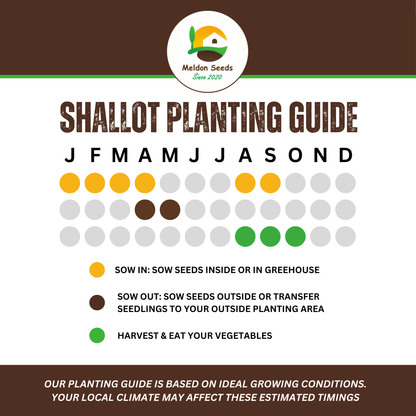 Meldon Seeds
Since 2020

SHALLOT PLANTING GUIDE

J F M A M J J A S O N D

SOW IN: SOW SEEDS INSIDE OR IN GREEHOUSE

SOW OUT: SOW SEEDS OUTSIDE OR TRANSFER SEEDLINGS TO YOUR OUTSIDE PLANTING AREA

HARVEST & EAT YOUR VEGETABLES

OUR PLANTING GUIDE IS BASED ON IDEAL GROWING CONDITIONS. YOUR LOCAL CLIMATE MAY AFFECT THESE ESTIMATED TIMINGS